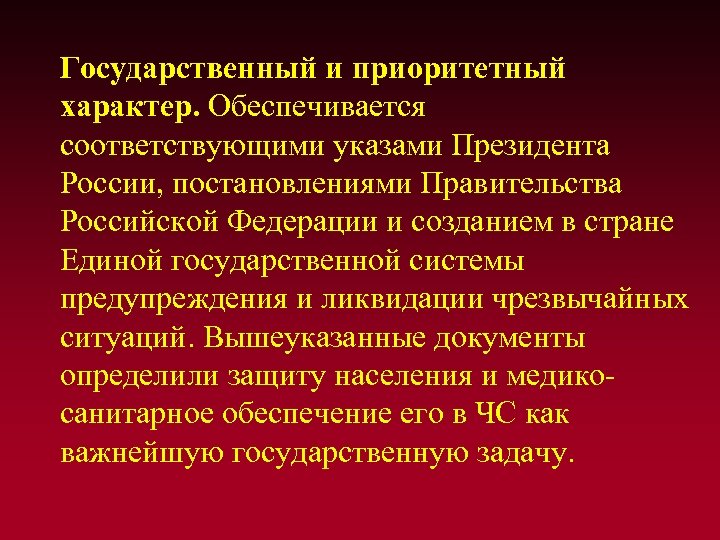 Государственный и приоритетный характер. Обеспечивается соответствующими указами Президента России, постановлениями Правительства Российской Федерации и созданием в стране Единой государственной системы предупреждения и ликвидации чрезвычайных ситуаций. Вышеуказанные документы определили защиту населения и медико-санитарное обеспечение его в ЧС как важнейшую государственную задачу.